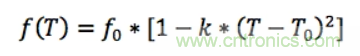 $f(T) = f_0 * [1 - k * (T - T_0)^2]$

www.cntronics.com